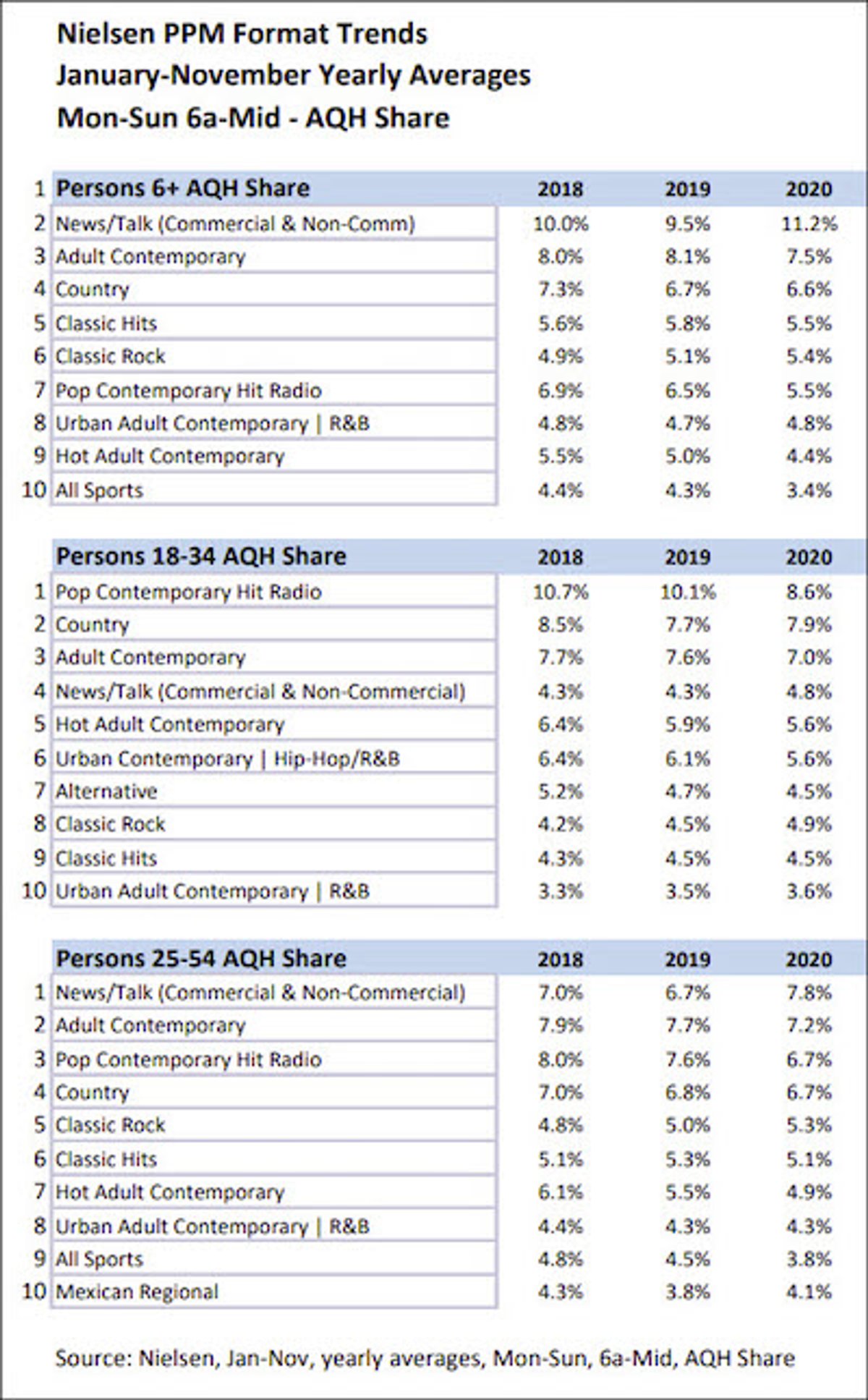 Nielsen PPM Format Trends
January-November Yearly Averages
Mon-Sun 6a-Mid - AQH Share

| 1 | Persons 6+ AQH Share | 2018 | 2019 | 2020 |
|---|---|---|---|---|
| 2 | News/Talk (Commercial & Non-Comm) | 10.0% | 9.5% | 11.2% |
| 3 | Adult Contemporary | 8.0% | 8.1% | 7.5% |
| 4 | Country | 7.3% | 6.7% | 6.6% |
| 5 | Classic Hits | 5.6% | 5.8% | 5.5% |
| 6 | Classic Rock | 4.9% | 5.1% | 5.4% |
| 7 | Pop Contemporary Hit Radio | 6.9% | 6.5% | 5.5% |
| 8 | Urban Adult Contemporary \| R&B | 4.8% | 4.7% | 4.8% |
| 9 | Hot Adult Contemporary | 5.5% | 5.0% | 4.4% |
| 10 | All Sports | 4.4% | 4.3% | 3.4% |

| | Persons 18-34 AQH Share | 2018 | 2019 | 2020 |
|---|---|---|---|---|
| 1 | Pop Contemporary Hit Radio | 10.7% | 10.1% | 8.6% |
| 2 | Country | 8.5% | 7.7% | 7.9% |
| 3 | Adult Contemporary | 7.7% | 7.6% | 7.0% |
| 4 | News/Talk (Commercial & Non-Commercial) | 4.3% | 4.3% | 4.8% |
| 5 | Hot Adult Contemporary | 6.4% | 5.9% | 5.6% |
| 6 | Urban Contemporary \| Hip-Hop/R&B | 6.4% | 6.1% | 5.6% |
| 7 | Alternative | 5.2% | 4.7% | 4.5% |
| 8 | Classic Rock | 4.2% | 4.5% | 4.9% |
| 9 | Classic Hits | 4.3% | 4.5% | 4.5% |
| 10 | Urban Adult Contemporary \| R&B | 3.3% | 3.5% | 3.6% |

| | Persons 25-54 AQH Share | 2018 | 2019 | 2020 |
|---|---|---|---|---|
| 1 | News/Talk (Commercial & Non-Commercial) | 7.0% | 6.7% | 7.8% |
| 2 | Adult Contemporary | 7.9% | 7.7% | 7.2% |
| 3 | Pop Contemporary Hit Radio | 8.0% | 7.6% | 6.7% |
| 4 | Country | 7.0% | 6.8% | 6.7% |
| 5 | Classic Rock | 4.8% | 5.0% | 5.3% |
| 6 | Classic Hits | 5.1% | 5.3% | 5.1% |
| 7 | Hot Adult Contemporary | 6.1% | 5.5% | 4.9% |
| 8 | Urban Adult Contemporary \| R&B | 4.4% | 4.3% | 4.3% |
| 9 | All Sports | 4.8% | 4.5% | 3.8% |
| 10 | Mexican Regional | 4.3% | 3.8% | 4.1% |

Source: Nielsen, Jan-Nov, yearly averages, Mon-Sun, 6a-Mid, AQH Share